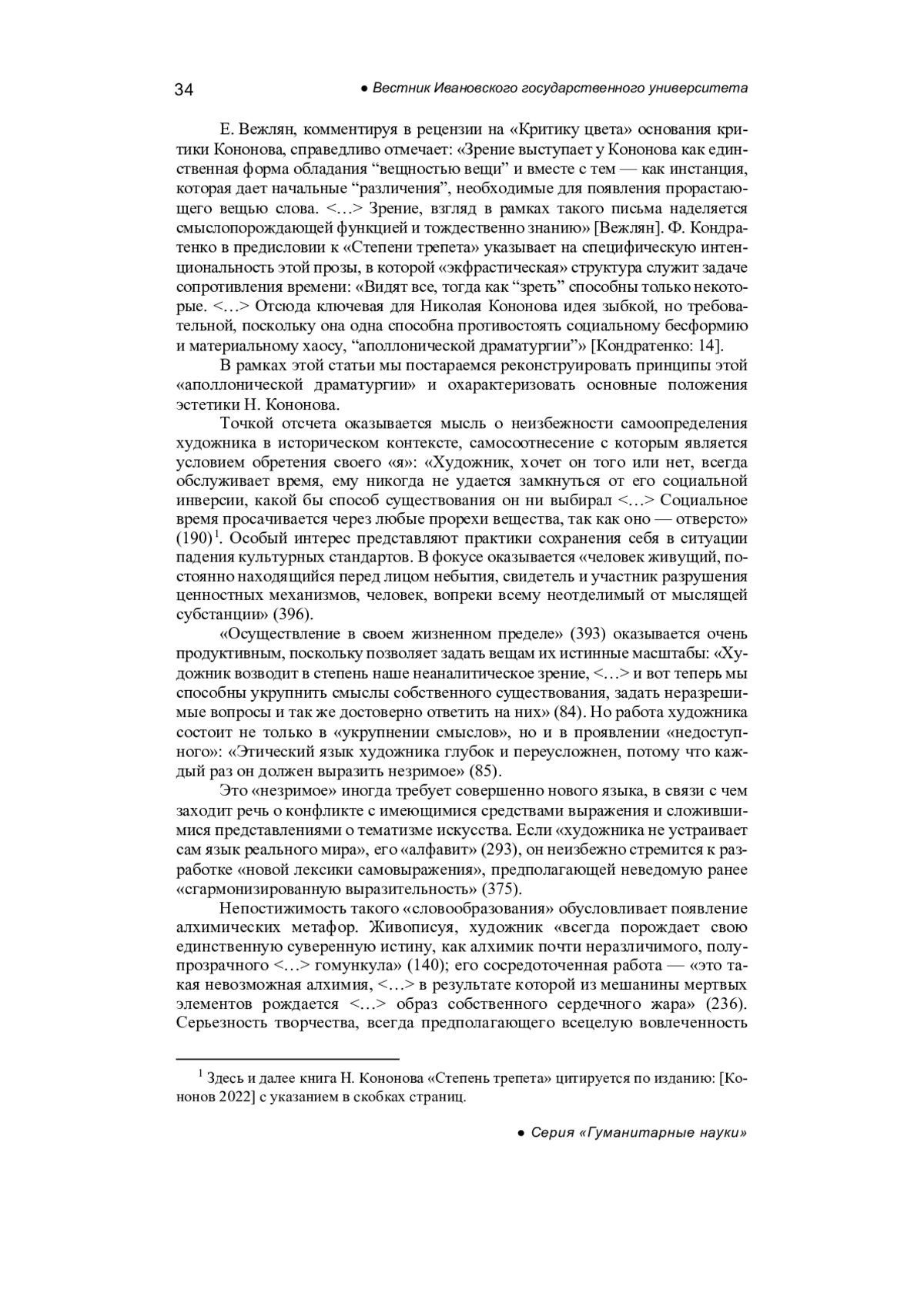 34 ● Вестник Ивановского государственного университета

Е. Вежлян, комментируя в рецензии на «Критику цвета» основания критики Кононова, справедливо отмечает: «Зрение выступает у Кононова как единственная форма обладания “вещностью вещи” и вместе с тем — как инстанция, которая дает начальные “различения”, необходимые для появления прорастающего вещью слова. <…> Зрение, взгляд в рамках такого письма наделяется смыслопорождающей функцией и тождественно знанию» [Вежлян]. Ф. Кондратенко в предисловии к «Степени трепета» указывает на специфическую интенциональность этой прозы, в которой «экфрастическая» структура служит задаче сопротивления времени: «Видят все, тогда как “зреть” способны только некоторые. <…> Отсюда ключевая для Николая Кононова идея зыбкой, но требовательной, поскольку она одна способна противостоять социальному бесформию и материальному хаосу, “аполлонической драматургии”» [Кондратенко: 14].

В рамках этой статьи мы постараемся реконструировать принципы этой «аполлонической драматургии» и охарактеризовать основные положения эстетики Н. Кононова.

Точкой отсчета оказывается мысль о неизбежности самоопределения художника в историческом контексте, самосоотнесение с которым является условием обретения своего «я»: «Художник, хочет он того или нет, всегда обслуживает время, ему никогда не удается замкнуться от его социальной инверсии, какой бы способ существования он ни выбирал <…> Социальное время просачивается через любые прорехи вещества, так как оно — отверсто» (190)$^1$. Особый интерес представляют практики сохранения себя в ситуации падения культурных стандартов. В фокусе оказывается «человек живущий, постоянно находящийся перед лицом небытия, свидетель и участник разрушения ценностных механизмов, человек, вопреки всему неотделимый от мыслящей субстанции» (396).

«Осуществление в своем жизненном пределе» (393) оказывается очень продуктивным, поскольку позволяет задать вещам их истинные масштабы: «Художник возводит в степень наше неаналитическое зрение, <…> и вот теперь мы способны укрупнить смыслы собственного существования, задать неразрешимые вопросы и так же достоверно ответить на них» (84). Но работа художника состоит не только в «укрупнении смыслов», но и в проявлении «недоступного»: «Этический язык художника глубок и переусложнен, потому что каждый раз он должен выразить незримое» (85).

Это «незримое» иногда требует совершенно нового языка, в связи с чем заходит речь о конфликте с имеющимися средствами выражения и сложившимися представлениями о тематизме искусства. Если «художника не устраивает сам язык реального мира», его «алфавит» (293), он неизбежно стремится к разработке «новой лексики самовыражения», предполагающей неведомую ранее «сгармонизированную выразительность» (375).

Непостижимость такого «словообразования» обусловливает появление алхимических метафор. Живописуя, художник «всегда порождает свою единственную суверенную истину, как алхимик почти неразличимого, полупрозрачного <…> гомункула» (140); его сосредоточенная работа — «это такая невозможная алхимия, <…> в результате которой из мешанины мертвых элементов рождается <…> образ собственного сердечного жара» (236). Серьезность творчества, всегда предполагающего всецелую вовлеченность

$^1$ Здесь и далее книга Н. Кононова «Степень трепета» цитируется по изданию: [Кононов 2022] с указанием в скобках страниц.

● Серия «Гуманитарные науки»